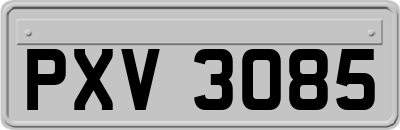 PXV 3085